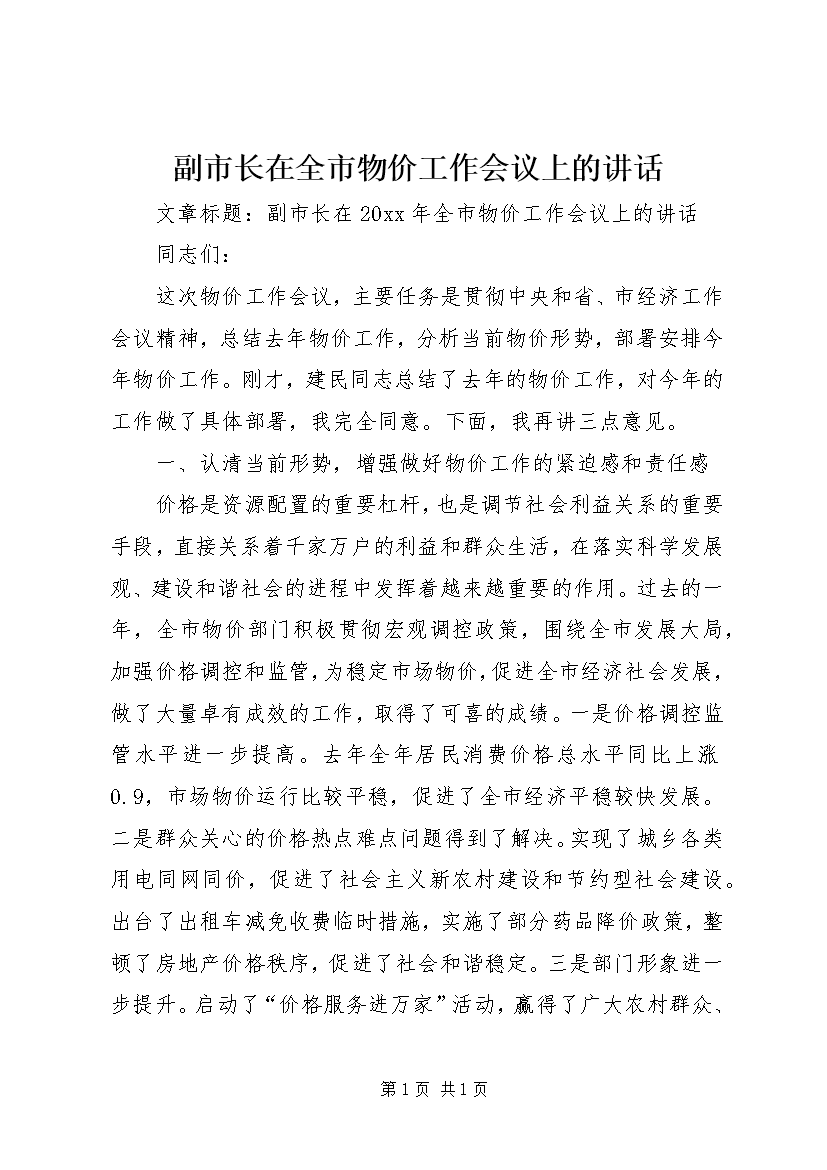 副市长在全市物价工作会议上的讲话

文章标题：副市长在20xx年全市物价工作会议上的讲话

同志们：

这次物价工作会议，主要任务是贯彻中央和省、市经济工作会议精神，总结去年物价工作，分析当前物价形势，部署安排今年物价工作。刚才，建民同志总结了去年的物价工作，对今年的工作做了具体部署，我完全同意。下面，我再讲三点意见。

一、认清当前形势，增强做好物价工作的紧迫感和责任感

价格是资源配置的重要杠杆，也是调节社会利益关系的重要手段，直接关系着千家万户的利益和群众生活，在落实科学发展观、建设和谐社会的进程中发挥着越来越重要的作用。过去的一年，全市物价部门积极贯彻宏观调控政策，围绕全市发展大局，加强价格调控和监管，为稳定市场物价，促进全市经济社会发展，做了大量卓有成效的工作，取得了可喜的成绩。一是价格调控监管水平进一步提高。去年全年居民消费价格总水平同比上涨0.9，市场物价运行比较平稳，促进了全市经济平稳较快发展。二是群众关心的价格热点难点问题得到了解决。实现了城乡各类用电同网同价，促进了社会主义新农村建设和节约型社会建设。出台了出租车减免收费临时措施，实施了部分药品降价政策，整顿了房地产价格秩序，促进了社会和谐稳定。三是部门形象进一步提升。启动了“价格服务进万家”活动，赢得了广大农村群众、

第1页 共1页